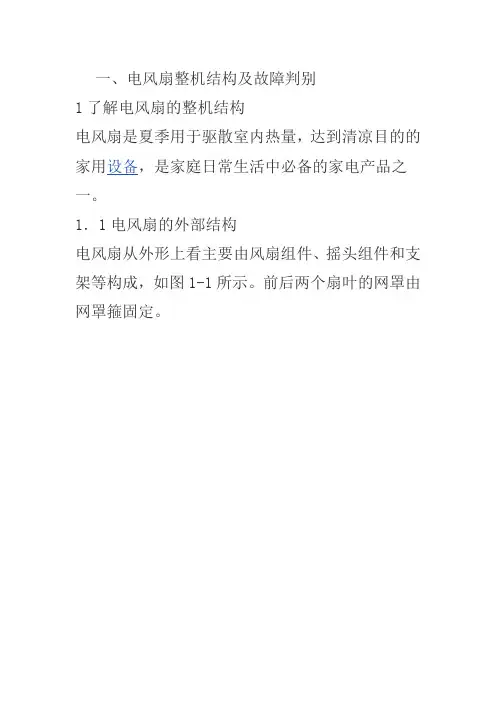 一、电风扇整机结构及故障判别

1 了解电风扇的整机结构

电风扇是夏季用于驱散室内热量，达到清凉目的的家用设备，是家庭日常生活中必备的家电产品之一。

1．1 电风扇的外部结构

电风扇从外形上看主要由风扇组件、摇头组件和支架等构成，如图 1-1 所示。前后两个扇叶的网罩由网罩箍固定。